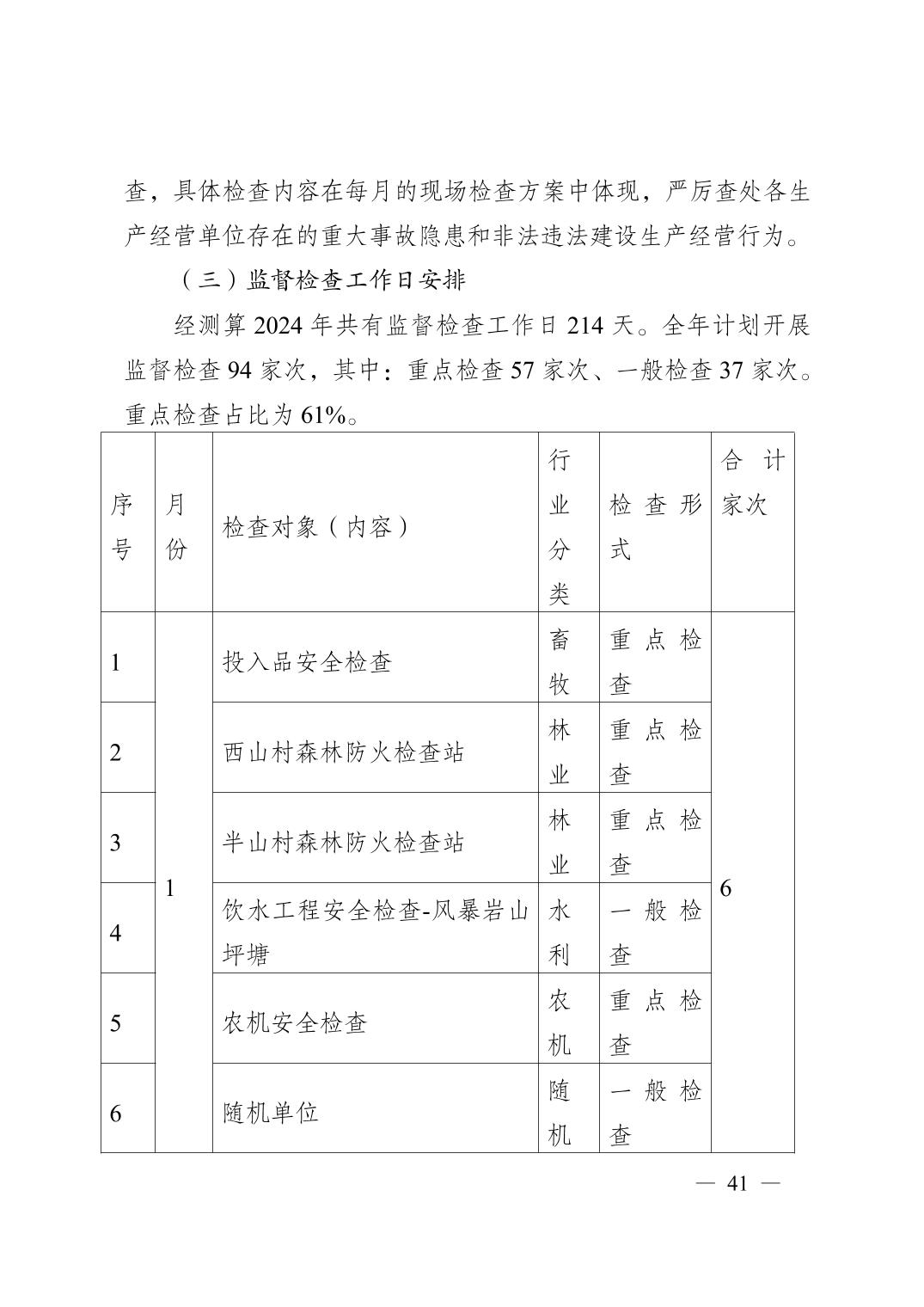 查，具体检查内容在每月的现场检查方案中体现，严厉查处各生产经营单位存在的重大事故隐患和非法违法建设生产经营行为。

（三）监督检查工作日安排

经测算 2024 年共有监督检查工作日 214 天。全年计划开展监督检查 94 家次，其中：重点检查 57 家次、一般检查 37 家次。重点检查占比为 61%。

| 序号 | 月份 | 检查对象（内容） | 行业分类 | 检查形式 | 合计家次 |
|---|---|---|---|---|---|
| 1 | 1 | 投入品安全检查 | 畜牧 | 重点检查 | 6 |
| 2 | | 西山村森林防火检查站 | 林业 | 重点检查 | |
| 3 | | 半山村森林防火检查站 | 林业 | 重点检查 | |
| 4 | | 饮水工程安全检查-风暴岩山坪塘 | 水利 | 一般检查 | |
| 5 | | 农机安全检查 | 农机 | 重点检查 | |
| 6 | | 随机单位 | 随机 | 一般检查 | |

— 41 —